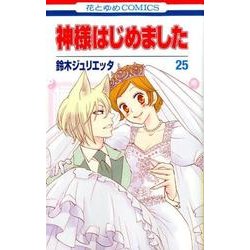 花とゆめCOMICS

神様はじめました

鈴木ジュリエッタ

25